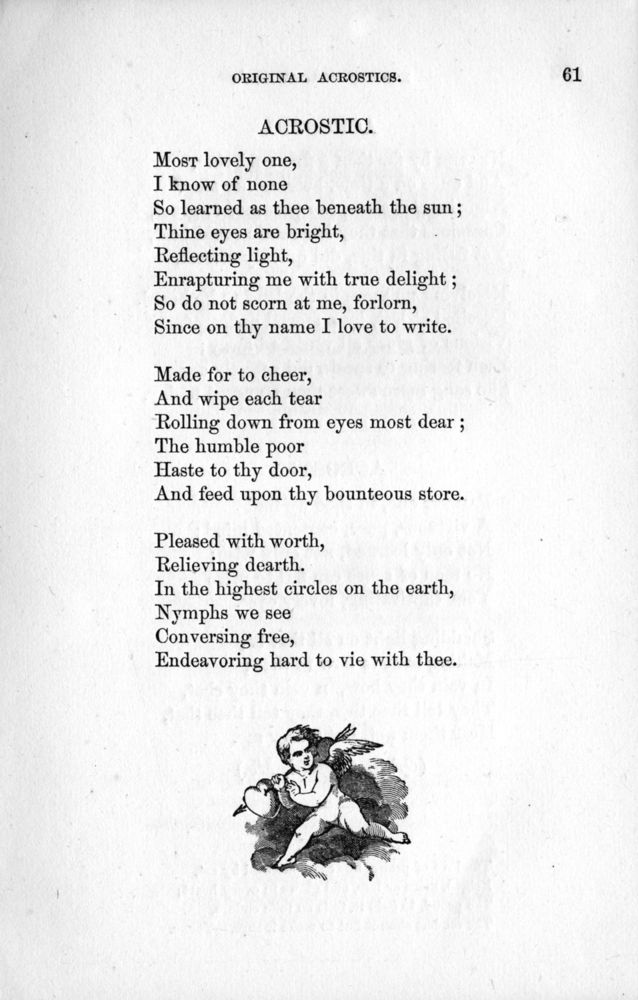 ORIGINAL ACROSTICS. 61

ACROSTIC.

Most lovely one,
I know of none
So learned as thee beneath the sun;
Thine eyes are bright,
Reflecting light,
Enrapturing me with true delight;
So do not scorn at me, forlorn,
Since on thy name I love to write.

Made for to cheer,
And wipe each tear
Rolling down from eyes most dear;
The humble poor
Haste to thy door,
And feed upon thy bounteous store.

Pleased with worth,
Relieving dearth.
In the highest circles on the earth,
Nymphs we see
Conversing free,
Endeavoring hard to vie with thee.